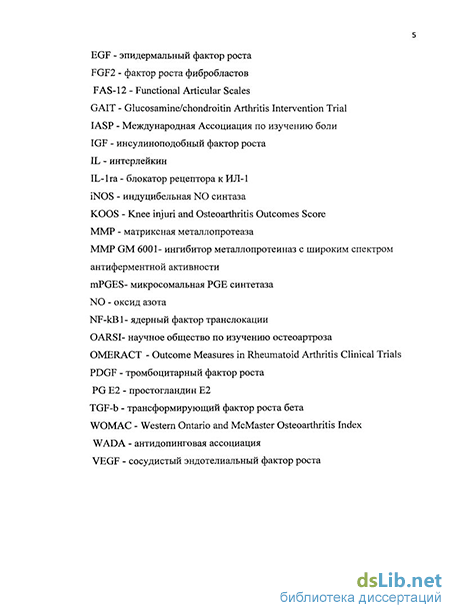 5

EGF - эпидермальный фактор роста

FGF2 - фактор роста фибробластов

FAS-12 - Functional Articular Scales

GAIT - Glucosamine/chondroitin Arthritis Intervention Trial

IASP - Международная Ассоциация по изучению боли

IGF - инсулиноподобный фактор роста

IL - интерлейкин

IL-1ra - блокатор рецептора к ИЛ-1

iNOS - индуцибельная NO синтаза

KOOS - Knee injuri and Osteoarthritis Outcomes Score

MMP - матриксная металлопротеаза

MMP GM 6001- ингибитор металлопротеиназ с широким спектром антиферментной активности

mPGES- микросомальная PGE синтетаза

NO - оксид азота

NF-kB1- ядерный фактор транслокации

OARSI- научное общество по изучению остеоартроза

OMERACT - Outcome Measures in Rheumatoid Arthritis Clinical Trials

PDGF - тромбоцитарный фактор роста

PG E2 - простогландин E2

TGF-b - трансформирующий фактор роста бета

WOMAC - Western Ontario and McMaster Osteoarthritis Index

WADA - антидопинговая ассоциация

VEGF - сосудистый эндотелиальный фактор роста

dsLib.net
библиотека диссертаций